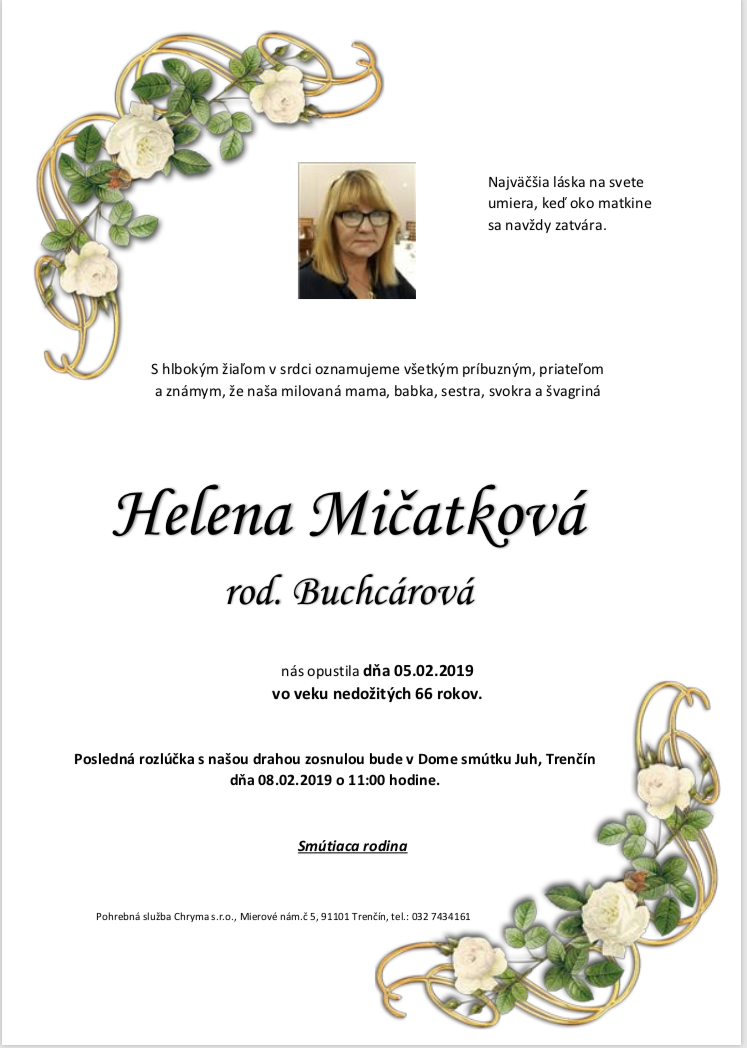 Najväčšia láska na svete umiera, keď oko matkine sa navždy zatvára.

S hlbokým žiaľom v srdci oznamujeme všetkým príbuzným, priateľom a známym, že naša milovaná mama, babka, sestra, svokra a švagriná

Helena Mičatková

rod. Buchcárová

nás opustila dňa 05.02.2019
vo veku nedožitých 66 rokov.

Posledná rozlúčka s našou drahou zosnulou bude v Dome smútku Juh, Trenčín dňa 08.02.2019 o 11:00 hodine.

Smútiaca rodina

Pohrebná služba Chryma s.r.o., Mierové nám.č 5, 91101 Trenčín, tel.: 032 7434161